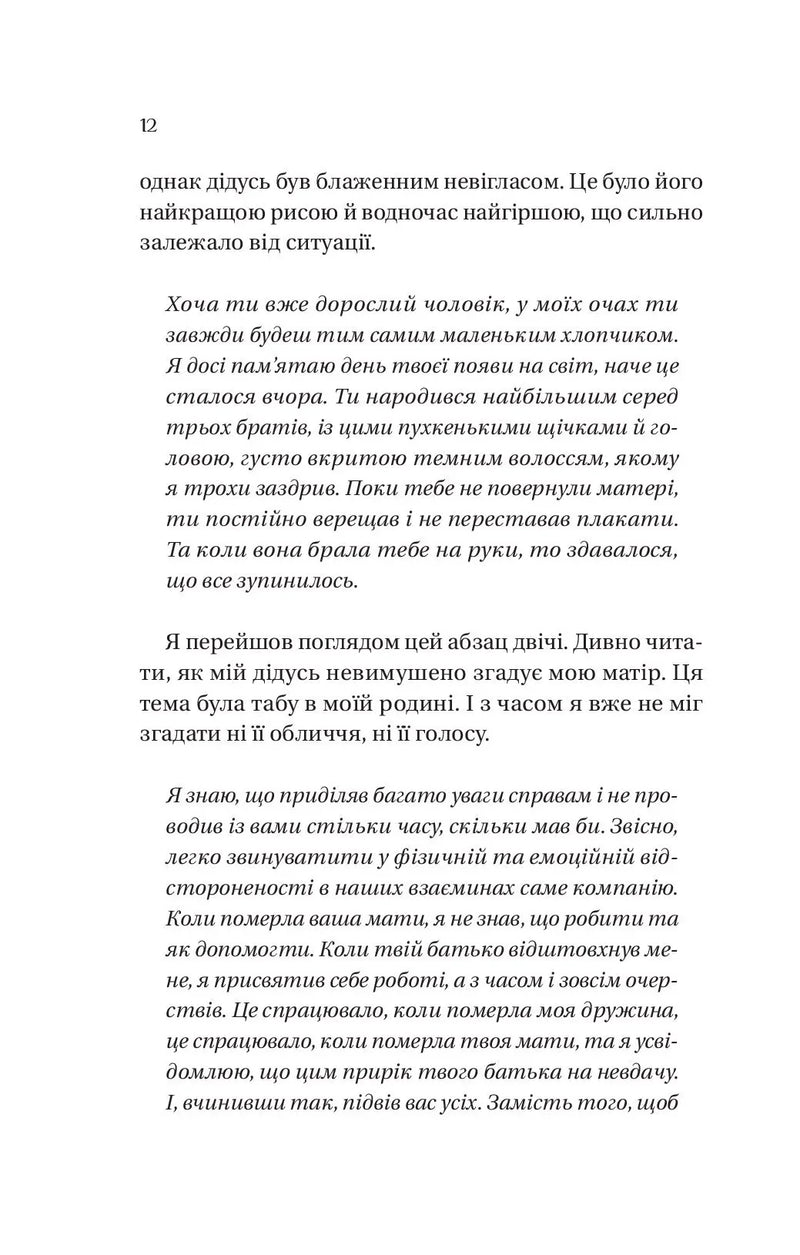 12

однак дідусь був блаженним невігласом. Це було його найкращою рисою й водночас найгіршою, що сильно залежало від ситуації.

Хоча ти вже дорослий чоловік, у моїх очах ти завжди будеш тим самим маленьким хлопчиком. Я досі пам'ятаю день твоєї появи на світ, наче це сталося вчора. Ти народився найбільшим серед трьох братів, із цими пухкенькими щічками й головою, густо вкритою темним волоссям, якому я трохи заздрив. Поки тебе не повернули матері, ти постійно верещав і не переставав плакати. Та коли вона брала тебе на руки, то здавалося, що все зупинилось.

Я перейшов поглядом цей абзац двічі. Дивно читати, як мій дідусь невимушено згадує мою матір. Ця тема була табу в моїй родині. І з часом я вже не міг згадати ні її обличчя, ні її голосу.

Я знаю, що приділяв багато уваги справам і не проводив із вами стільки часу, скільки мав би. Звісно, легко звинуватити у фізичній та емоційній відстороненості в наших взаєминах саме компанію. Коли померла ваша мати, я не знав, що робити та як допомогти. Коли твій батько відштовхнув мене, я присвятив себе роботі, а з часом і зовсім очерствів. Це спрацювало, коли померла моя дружина, це спрацювало, коли померла твоя мати, та я усвідомлюю, що цим прирік твого батька на невдачу. І, вчинивши так, підвів вас усіх. Замість того, щоб